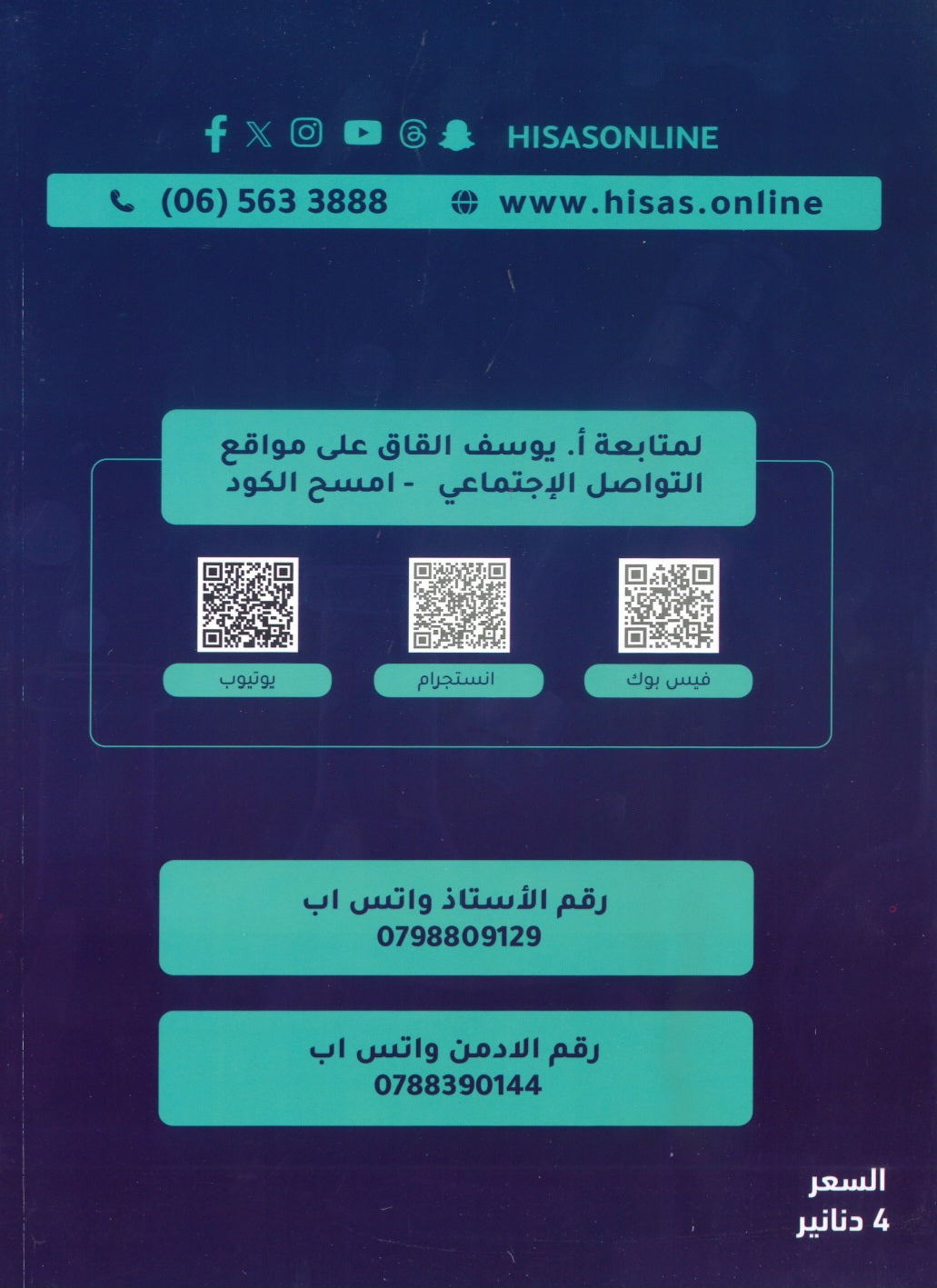 HISASONLINE

(06) 563 3888 www.hisas.online

لمتابعة أ. يوسف القاق على مواقع التواصل الإجتماعي - امسح الكود

فيس بوك

انستجرام

يوتيوب

رقم الأستاذ واتس اب
0798809129

رقم الادمن واتس اب
0788390144

السعر
4 دنانير